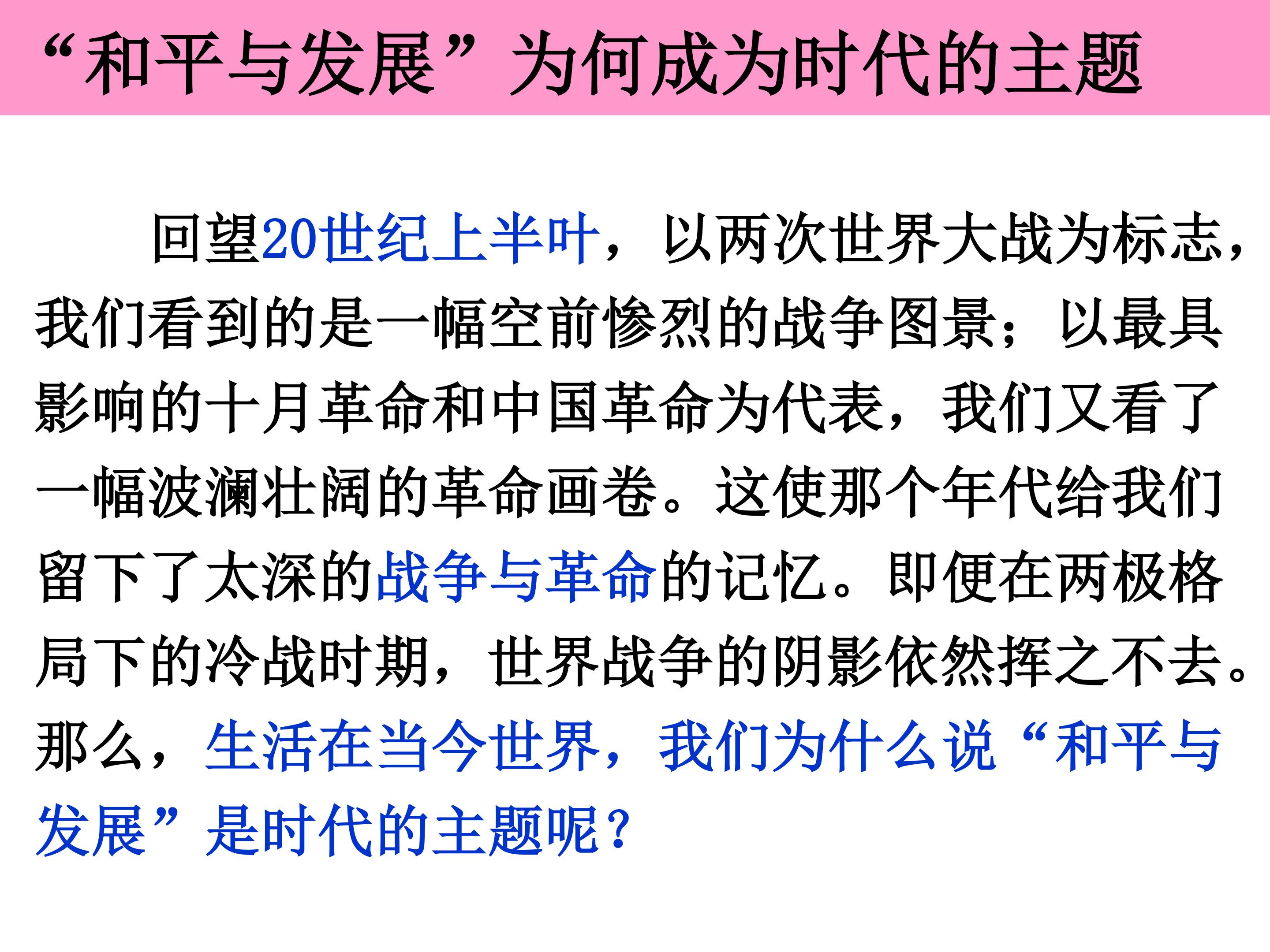 “和平与发展”为何成为时代的主题

回望20世纪上半叶，以两次世界大战为标志，我们看到的是一幅空前惨烈的战争图景；以最具影响的十月革命和中国革命为代表，我们又看了一幅波澜壮阔的革命画卷。这使那个年代给我们留下了太深的战争与革命的记忆。即便在两极格局下的冷战时期，世界战争的阴影依然挥之不去。那么，生活在当今世界，我们为什么说“和平与发展”是时代的主题呢？